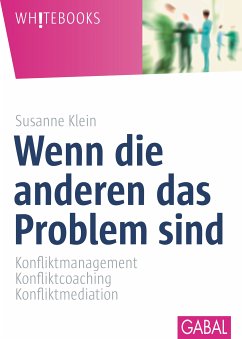 WH!TEBOOKS

Susanne Klein

Wenn die anderen das Problem sind

Konfliktmanagement
Konfliktcoaching
Konfliktmediation

GABAL